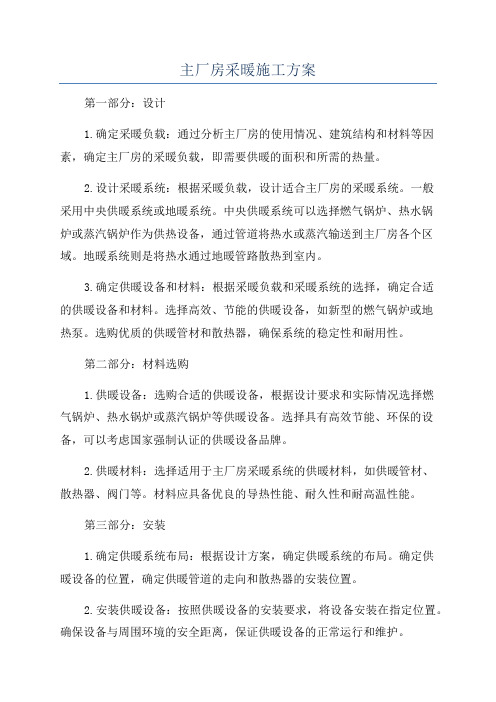 主厂房采暖施工方案

第一部分：设计

1.确定采暖负载：通过分析主厂房的使用情况、建筑结构和材料等因素，确定主厂房的采暖负载，即需要供暖的面积和所需的热量。

2.设计采暖系统：根据采暖负载，设计适合主厂房的采暖系统。一般采用中央供暖系统或地暖系统。中央供暖系统可以选择燃气锅炉、热水锅炉或蒸汽锅炉作为供热设备，通过管道将热水或蒸汽输送到主厂房各个区域。地暖系统则是将热水通过地暖管路散热到室内。

3.确定供暖设备和材料：根据采暖负载和采暖系统的选择，确定合适的供暖设备和材料。选择高效、节能的供暖设备，如新型的燃气锅炉或地热泵。选购优质的供暖管材和散热器，确保系统的稳定性和耐用性。

第二部分：材料选购

1.供暖设备：选购合适的供暖设备，根据设计要求和实际情况选择燃气锅炉、热水锅炉或蒸汽锅炉等供暖设备。选择具有高效节能、环保的设备，可以考虑国家强制认证的供暖设备品牌。

2.供暖材料：选择适用于主厂房采暖系统的供暖材料，如供暖管材、散热器、阀门等。材料应具备优良的导热性能、耐久性和耐高温性能。

第三部分：安装

1.确定供暖系统布局：根据设计方案，确定供暖系统的布局。确定供暖设备的位置，确定供暖管道的走向和散热器的安装位置。

2.安装供暖设备：按照供暖设备的安装要求，将设备安装在指定位置。确保设备与周围环境的安全距离，保证供暖设备的正常运行和维护。